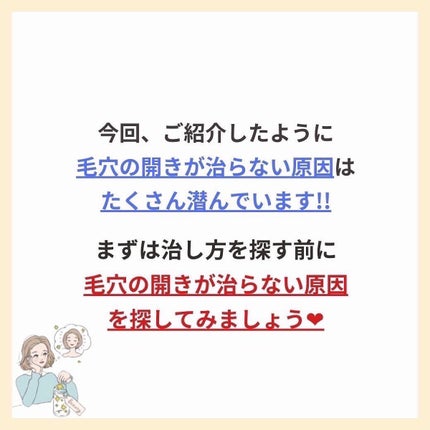 今回、ご紹介したように
毛穴の開きが治らない原因は
たくさん潜んでいます!!

まずは治し方を探す前に
毛穴の開きが治らない原因
を探してみましょう❤